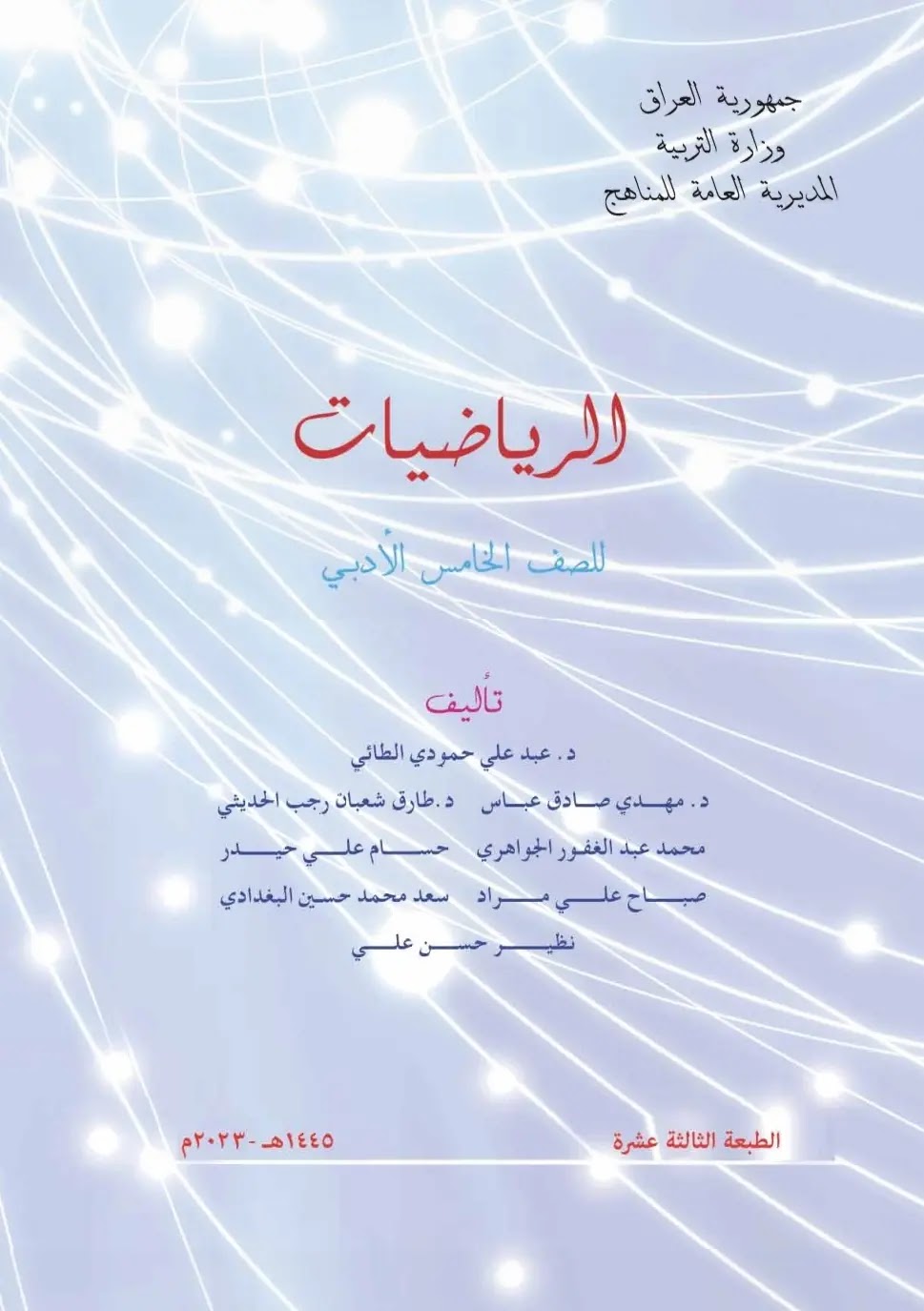 جمهورية العراق
وزارة التربية
المديرية العامة للمناهج

الرياضيات

للصف الخامس الأدبي

تأليف

د. عبد علي حمودي الطائي

د. مهدي صادق عباس    د. طارق شعبان رجب الحديثي

محمد عبد الغفور الجواهري    حسام علي حيدر

صباح علي مراد    سعد محمد حسين البغدادي

نظير حسن علي

الطبعة الثالثة عشرة    ١٤٤٥هـ - ٢٠٢٣م